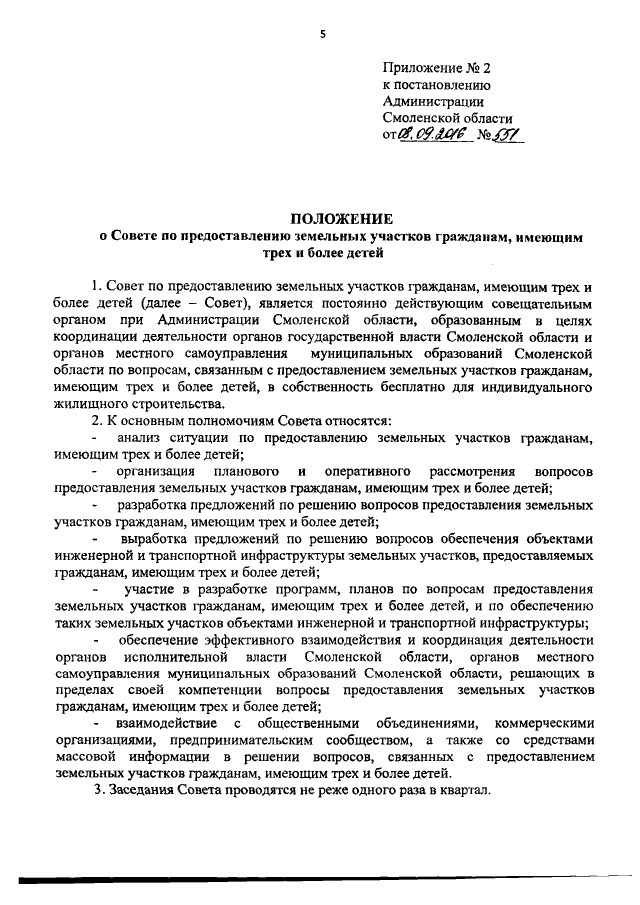 5

Приложение № 2
к постановлению
Администрации
Смоленской области
от 08.09.2016 № 551

ПОЛОЖЕНИЕ
о Совете по предоставлению земельных участков гражданам, имеющим трех и более детей

1. Совет по предоставлению земельных участков гражданам, имеющим трех и более детей (далее – Совет), является постоянно действующим совещательным органом при Администрации Смоленской области, образованным в целях координации деятельности органов государственной власти Смоленской области и органов местного самоуправления муниципальных образований Смоленской области по вопросам, связанным с предоставлением земельных участков гражданам, имеющим трех и более детей, в собственность бесплатно для индивидуального жилищного строительства.

2. К основным полномочиям Совета относятся:

- анализ ситуации по предоставлению земельных участков гражданам, имеющим трех и более детей;

- организация планового и оперативного рассмотрения вопросов предоставления земельных участков гражданам, имеющим трех и более детей;

- разработка предложений по решению вопросов предоставления земельных участков гражданам, имеющим трех и более детей;

- выработка предложений по решению вопросов обеспечения объектами инженерной и транспортной инфраструктуры земельных участков, предоставляемых гражданам, имеющим трех и более детей;

- участие в разработке программ, планов по вопросам предоставления земельных участков гражданам, имеющим трех и более детей, и по обеспечению таких земельных участков объектами инженерной и транспортной инфраструктуры;

- обеспечение эффективного взаимодействия и координация деятельности органов исполнительной власти Смоленской области, органов местного самоуправления муниципальных образований Смоленской области, решающих в пределах своей компетенции вопросы предоставления земельных участков гражданам, имеющим трех и более детей;

- взаимодействие с общественными объединениями, коммерческими организациями, предпринимательским сообществом, а также со средствами массовой информации в решении вопросов, связанных с предоставлением земельных участков гражданам, имеющим трех и более детей.

3. Заседания Совета проводятся не реже одного раза в квартал.